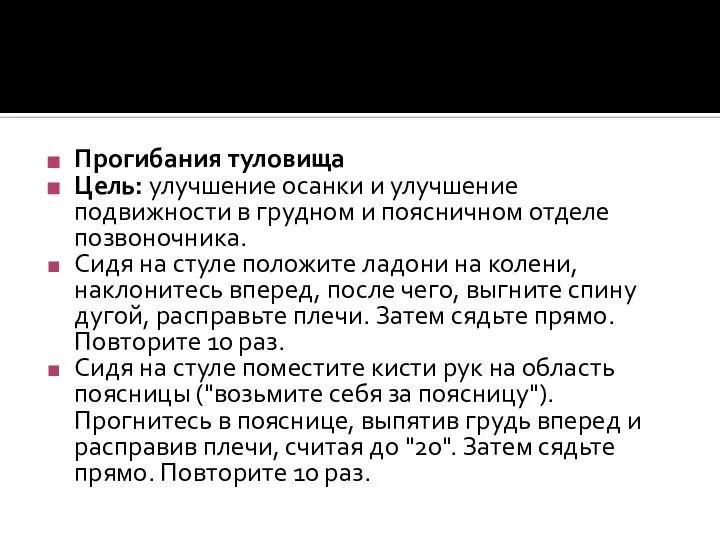 Прогибания туловища

Цель: улучшение осанки и улучшение подвижности в грудном и поясничном отделе позвоночника.

Сидя на стуле положите ладони на колени, наклонитесь вперед, после чего, выгните спину дугой, расправьте плечи. Затем сядьте прямо. Повторите 10 раз.

Сидя на стуле поместите кисти рук на область поясницы ("возьмите себя за поясницу"). Прогнитесь в пояснице, выпятив грудь вперед и расправив плечи, считая до "20". Затем сядьте прямо. Повторите 10 раз.